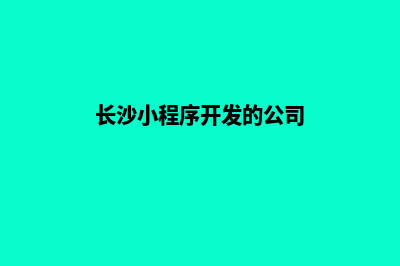 长沙小程序开发的公司